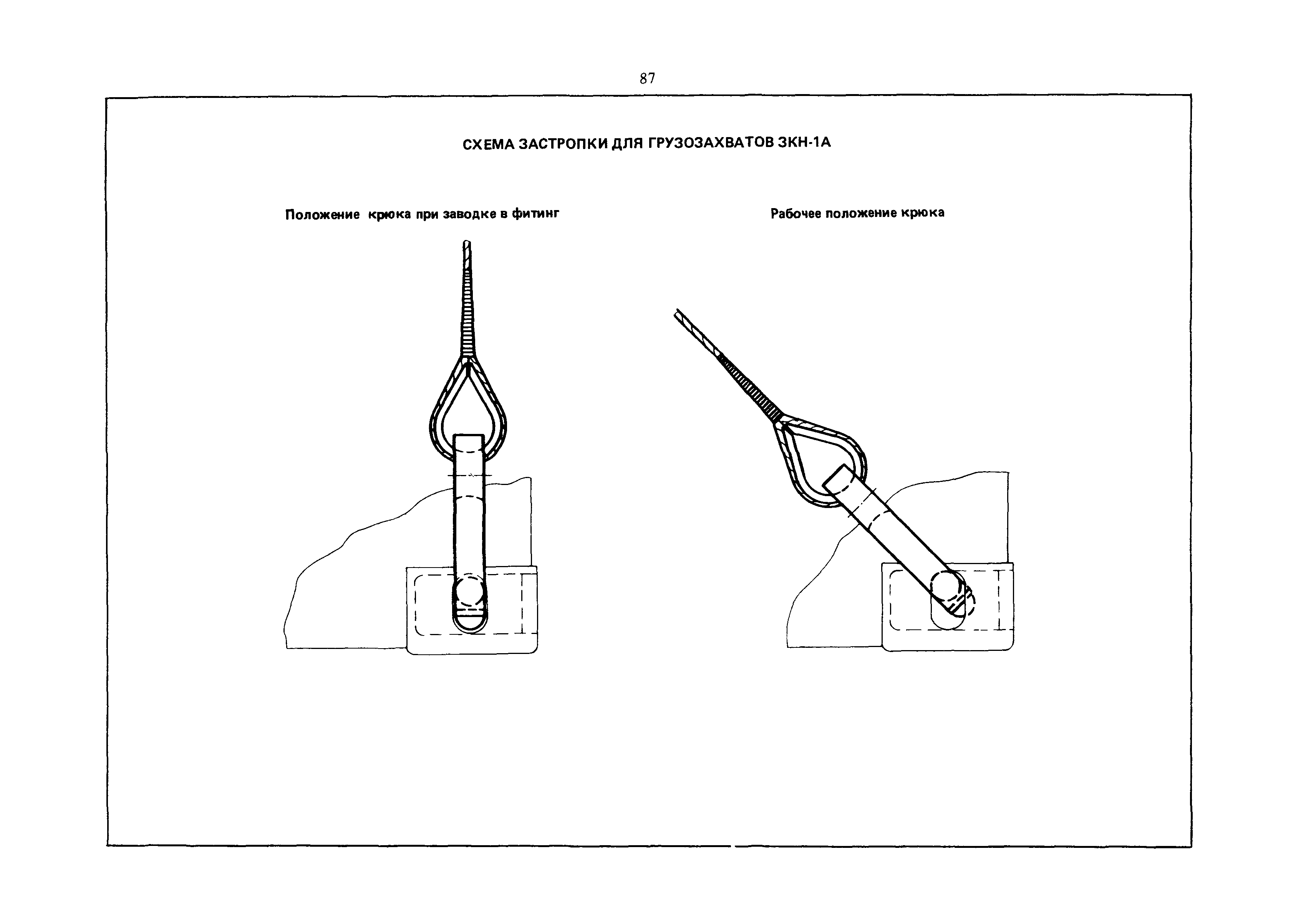 87

СХЕМА ЗАСТРОПКИ ДЛЯ ГРУЗОЗАХВАТОВ ЗКН-1А

Положение крюка при заводке в фитинг

Рабочее положение крюка